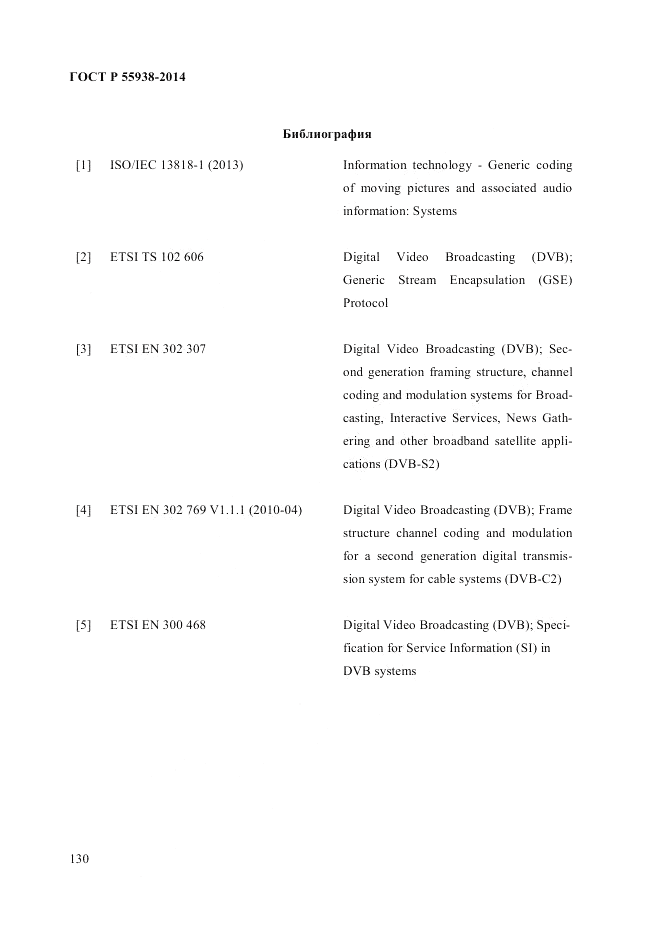 ГОСТ Р 55938-2014

Библиография

| | | |
|---|---|---|
| [1] | ISO/IEC 13818-1 (2013) | Information technology - Generic coding of moving pictures and associated audio information: Systems |
| [2] | ETSI TS 102 606 | Digital Video Broadcasting (DVB); Generic Stream Encapsulation (GSE) Protocol |
| [3] | ETSI EN 302 307 | Digital Video Broadcasting (DVB); Second generation framing structure, channel coding and modulation systems for Broadcasting, Interactive Services, News Gathering and other broadband satellite applications (DVB-S2) |
| [4] | ETSI EN 302 769 V1.1.1 (2010-04) | Digital Video Broadcasting (DVB); Frame structure channel coding and modulation for a second generation digital transmission system for cable systems (DVB-C2) |
| [5] | ETSI EN 300 468 | Digital Video Broadcasting (DVB); Specification for Service Information (SI) in DVB systems |

130